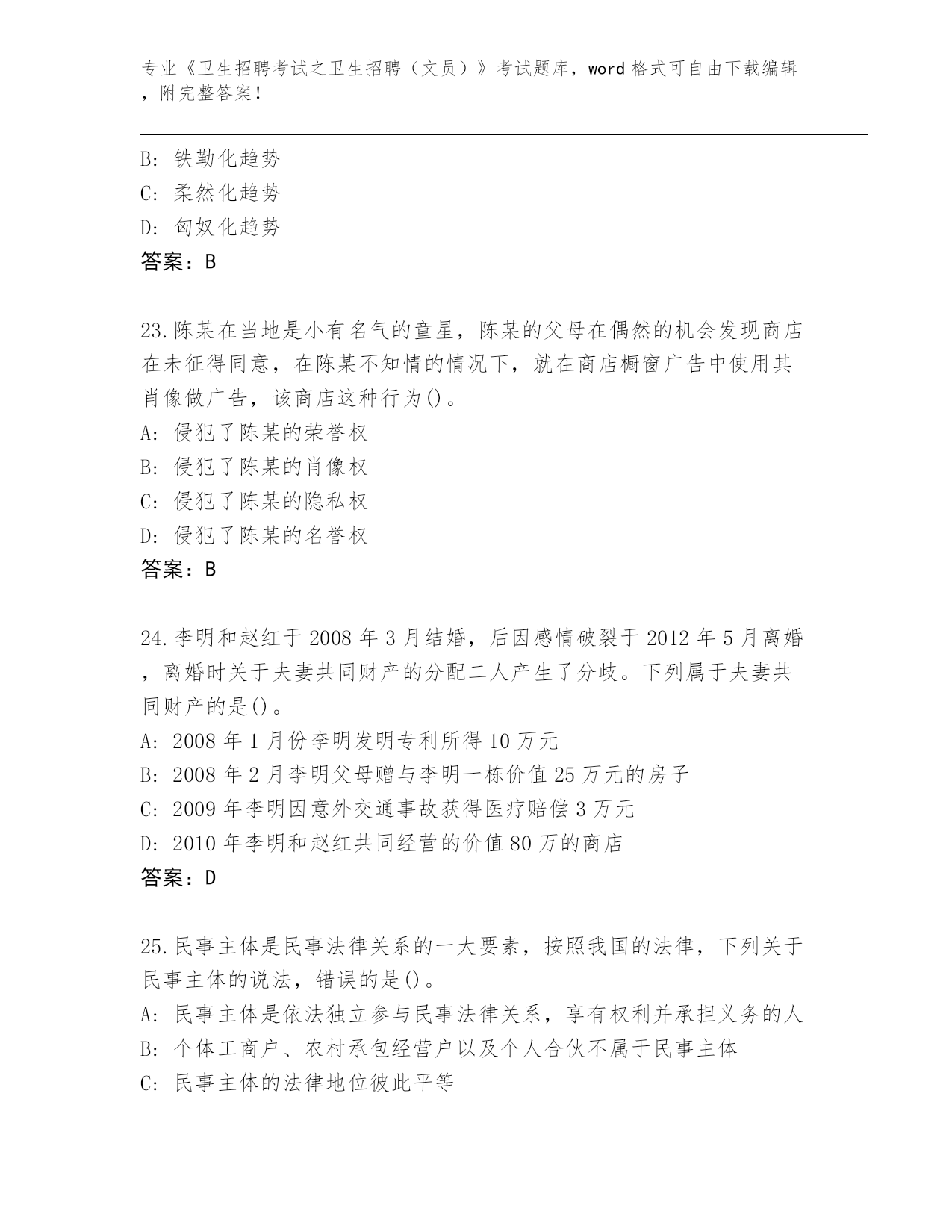 专业《卫生招聘考试之卫生招聘（文员）》考试题库，word 格式可自由下载编辑，附完整答案！

B: 铁勒化趋势
C: 柔然化趋势
D: 匈奴化趋势
答案：B

23.陈某在当地是小有名气的童星，陈某的父母在偶然的机会发现商店在未征得同意，在陈某不知情的情况下，就在商店橱窗广告中使用其肖像做广告，该商店这种行为()。
A: 侵犯了陈某的荣誉权
B: 侵犯了陈某的肖像权
C: 侵犯了陈某的隐私权
D: 侵犯了陈某的名誉权
答案：B

24.李明和赵红于 2008 年 3 月结婚，后因感情破裂于 2012 年 5 月离婚，离婚时关于夫妻共同财产的分配二人产生了分歧。下列属于夫妻共同财产的是()。
A: 2008 年 1 月份李明发明专利所得 10 万元
B: 2008 年 2 月李明父母赠与李明一栋价值 25 万元的房子
C: 2009 年李明因意外交通事故获得医疗赔偿 3 万元
D: 2010 年李明和赵红共同经营的价值 80 万的商店
答案：D

25.民事主体是民事法律关系的一大要素，按照我国的法律，下列关于民事主体的说法，错误的是()。
A: 民事主体是依法独立参与民事法律关系，享有权利并承担义务的人
B: 个体工商户、农村承包经营户以及个人合伙不属于民事主体
C: 民事主体的法律地位彼此平等